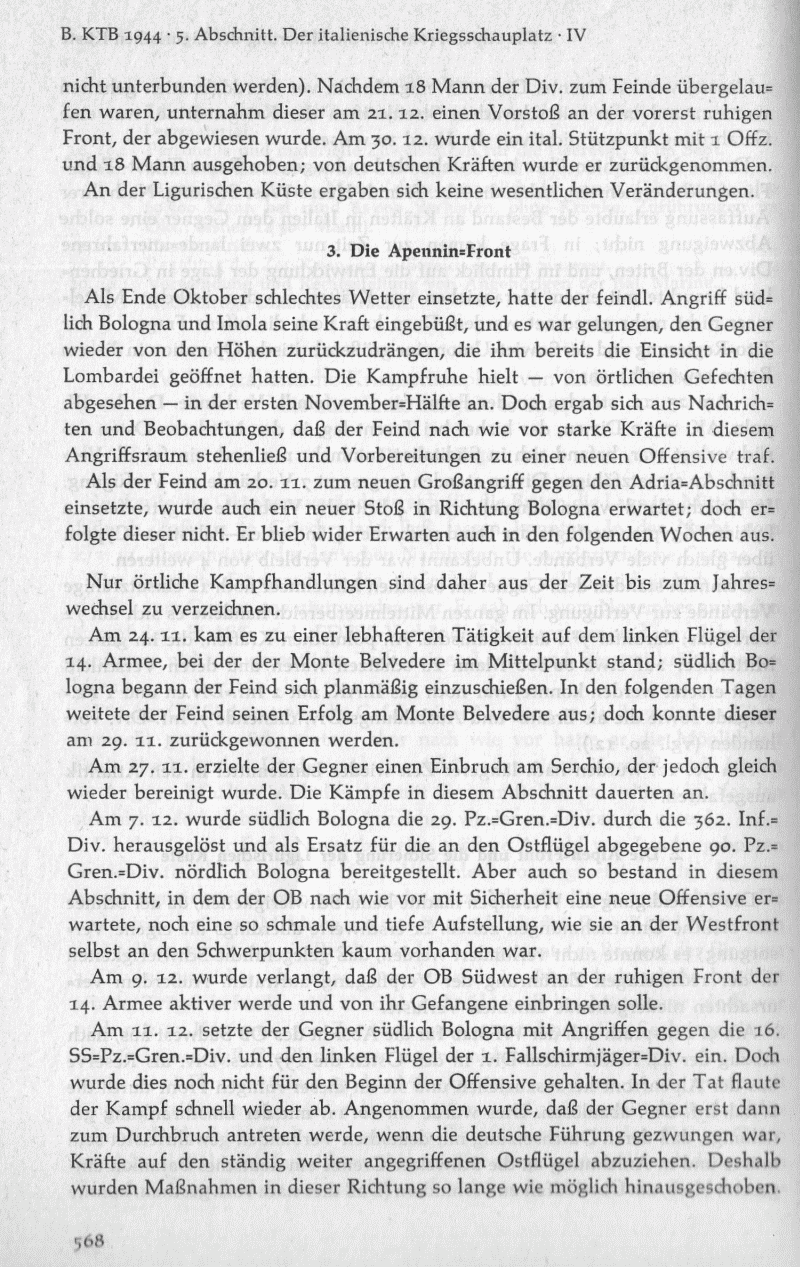 B. KTB 1944 · 5. Abschnitt. Der italienische Kriegsschauplatz · IV

nicht unterbunden werden). Nachdem 18 Mann der Div. zum Feinde übergelaufen waren, unternahm dieser am 21. 12. einen Vorstoß an der vorerst ruhigen Front, der abgewiesen wurde. Am 30. 12. wurde ein ital. Stützpunkt mit 1 Offz. und 18 Mann ausgehoben; von deutschen Kräften wurde er zurückgenommen.

An der Ligurischen Küste ergaben sich keine wesentlichen Veränderungen.

3. Die Apennin=Front

Als Ende Oktober schlechtes Wetter einsetzte, hatte der feindl. Angriff südlich Bologna und Imola seine Kraft eingebüßt, und es war gelungen, den Gegner wieder von den Höhen zurückzudrängen, die ihm bereits die Einsicht in die Lombardei geöffnet hatten. Die Kampfruhe hielt — von örtlichen Gefechten abgesehen — in der ersten November=Hälfte an. Doch ergab sich aus Nachrichten und Beobachtungen, daß der Feind nach wie vor starke Kräfte in diesem Angriffsraum stehenließ und Vorbereitungen zu einer neuen Offensive traf.

Als der Feind am 20. 11. zum neuen Großangriff gegen den Adria=Abschnitt einsetzte, wurde auch ein neuer Stoß in Richtung Bologna erwartet; doch erfolgte dieser nicht. Er blieb wider Erwarten auch in den folgenden Wochen aus.

Nur örtliche Kampfhandlungen sind daher aus der Zeit bis zum Jahreswechsel zu verzeichnen.

Am 24. 11. kam es zu einer lebhafteren Tätigkeit auf dem linken Flügel der 14. Armee, bei der der Monte Belvedere im Mittelpunkt stand; südlich Bologna begann der Feind sich planmäßig einzuschießen. In den folgenden Tagen weitete der Feind seinen Erfolg am Monte Belvedere aus; doch konnte dieser am 29. 11. zurückgewonnen werden.

Am 27. 11. erzielte der Gegner einen Einbruch am Serchio, der jedoch gleich wieder bereinigt wurde. Die Kämpfe in diesem Abschnitt dauerten an.

Am 7. 12. wurde südlich Bologna die 29. Pz.=Gren.=Div. durch die 362. Inf.=Div. herausgelöst und als Ersatz für die an den Ostflügel abgegebene 90. Pz.=Gren.=Div. nördlich Bologna bereitgestellt. Aber auch so bestand in diesem Abschnitt, in dem der OB nach wie vor mit Sicherheit eine neue Offensive erwartete, noch eine so schmale und tiefe Aufstellung, wie sie an der Westfront selbst an den Schwerpunkten kaum vorhanden war.

Am 9. 12. wurde verlangt, daß der OB Südwest an der ruhigen Front der 14. Armee aktiver werde und von ihr Gefangene einbringen solle.

Am 11. 12. setzte der Gegner südlich Bologna mit Angriffen gegen die 16. SS=Pz.=Gren.=Div. und den linken Flügel der 1. Fallschirmjäger=Div. ein. Doch wurde dies noch nicht für den Beginn der Offensive gehalten. In der Tat flaute der Kampf schnell wieder ab. Angenommen wurde, daß der Gegner erst dann zum Durchbruch antreten werde, wenn die deutsche Führung gezwungen war, Kräfte auf den ständig weiter angegriffenen Ostflügel abzuziehen. Deshalb wurden Maßnahmen in dieser Richtung so lange wie möglich hinausgeschoben.

568